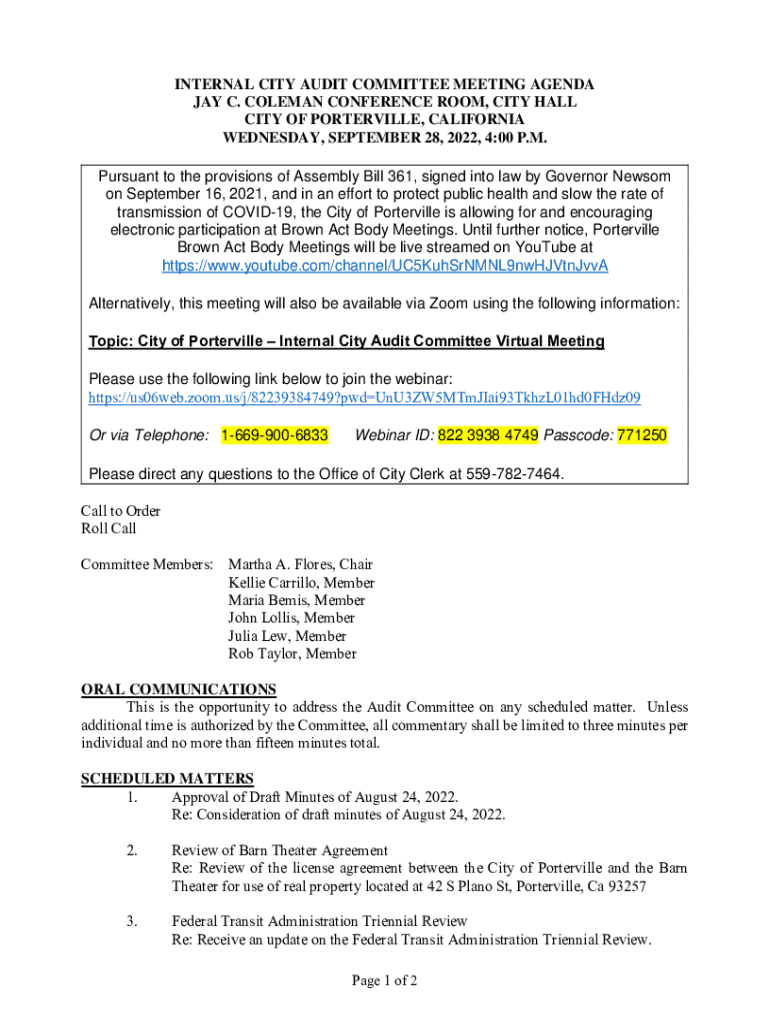 INTERNAL CITY AUDIT COMMITTEE MEETING AGENDA
JAY C. COLEMAN CONFERENCE ROOM, CITY HALL
CITY OF PORTERVILLE, CALIFORNIA
WEDNESDAY, SEPTEMBER 28, 2022, 4:00 P.M.

Pursuant to the provisions of Assembly Bill 361, signed into law by Governor Newsom on September 16, 2021, and in an effort to protect public health and slow the rate of transmission of COVID-19, the City of Porterville is allowing for and encouraging electronic participation at Brown Act Body Meetings. Until further notice, Porterville Brown Act Body Meetings will be live streamed on YouTube at https://www.youtube.com/channel/UC5KuhSrNMNL9nwHJVtnJvvA

Alternatively, this meeting will also be available via Zoom using the following information:

Topic: City of Porterville – Internal City Audit Committee Virtual Meeting

Please use the following link below to join the webinar:
https://us06web.zoom.us/j/82239384749?pwd=UnU3ZW5MTmJIai93TkhzL01hd0FHdz09

Or via Telephone: 1-669-900-6833 Webinar ID: 822 3938 4749 Passcode: 771250

Please direct any questions to the Office of City Clerk at 559-782-7464.

Call to Order
Roll Call

Committee Members: Martha A. Flores, Chair
Kellie Carrillo, Member
Maria Bemis, Member
John Lollis, Member
Julia Lew, Member
Rob Taylor, Member

ORAL COMMUNICATIONS
This is the opportunity to address the Audit Committee on any scheduled matter. Unless additional time is authorized by the Committee, all commentary shall be limited to three minutes per individual and no more than fifteen minutes total.

SCHEDULED MATTERS
1. Approval of Draft Minutes of August 24, 2022.
Re: Consideration of draft minutes of August 24, 2022.

2. Review of Barn Theater Agreement
Re: Review of the license agreement between the City of Porterville and the Barn Theater for use of real property located at 42 S Plano St, Porterville, Ca 93257

3. Federal Transit Administration Triennial Review
Re: Receive an update on the Federal Transit Administration Triennial Review.

Page 1 of 2